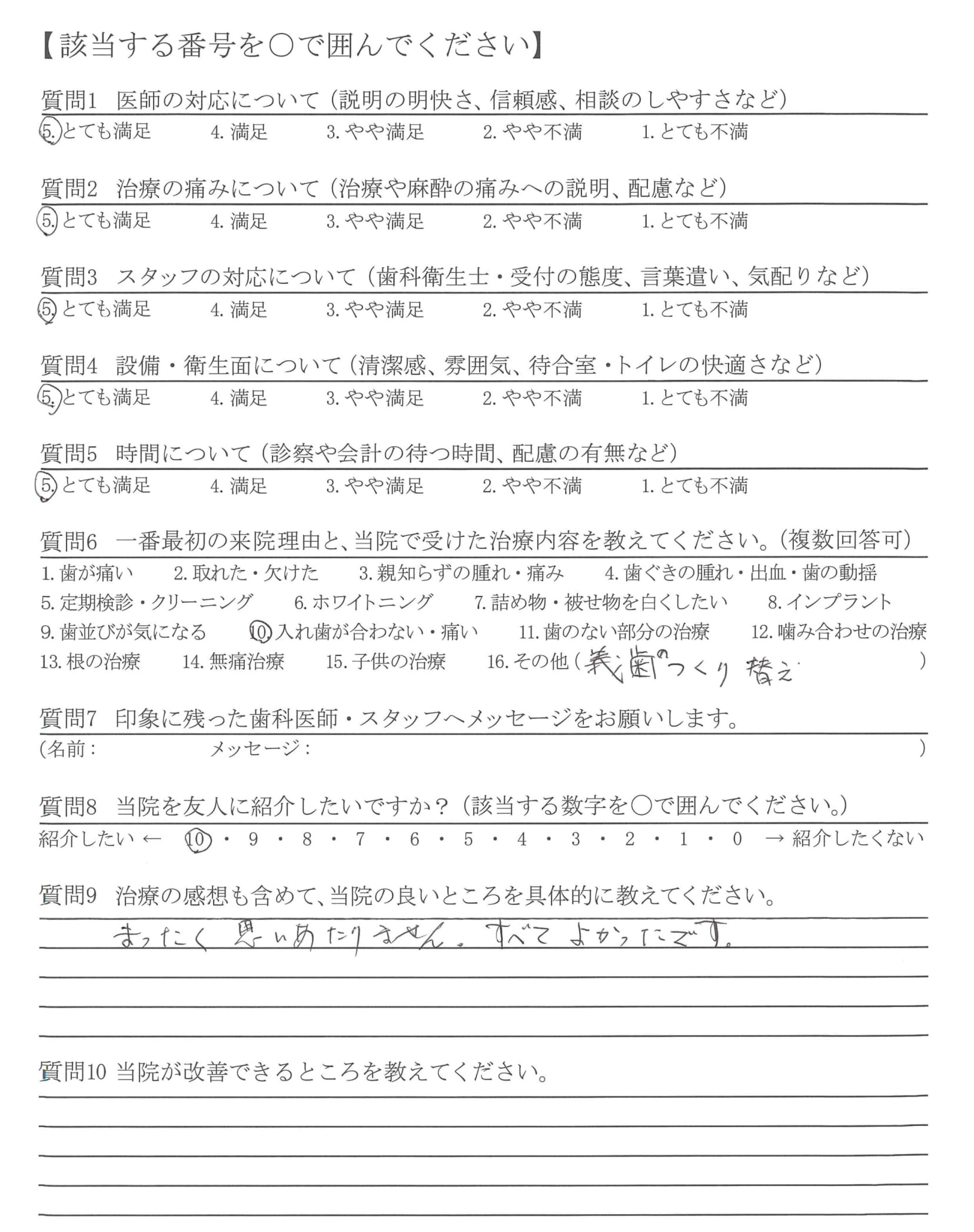 【該当する番号を○で囲んでください】

質問1　医師の対応について（説明の明快さ、信頼感、相談のしやすさなど）
5. とても満足　4. 満足　3. やや満足　2. やや不満　1. とても不満

質問2　治療の痛みについて（治療や麻酔の痛みへの説明、配慮など）
5. とても満足　4. 満足　3. やや満足　2. やや不満　1. とても不満

質問3　スタッフの対応について（歯科衛生士・受付の態度、言葉遣い、気配りなど）
5. とても満足　4. 満足　3. やや満足　2. やや不満　1. とても不満

質問4　設備・衛生面について（清潔感、雰囲気、待合室・トイレの快適さなど）
5. とても満足　4. 満足　3. やや満足　2. やや不満　1. とても不満

質問5　時間について（診察や会計の待つ時間、配慮の有無など）
5. とても満足　4. 満足　3. やや満足　2. やや不満　1. とても不満

質問6　一番最初の来院理由と、当院で受けた治療内容を教えてください。（複数回答可）
1. 歯が痛い　2. 取れた・欠けた　3. 親知らずの腫れ・痛み　4. 歯ぐきの腫れ・出血・歯の動揺
5. 定期検診・クリーニング　6. ホワイトニング　7. 詰め物・被せ物を白くしたい　8. インプラント
9. 歯並びが気になる　10. 入れ歯が合わない・痛い　11. 歯のない部分の治療　12. 噛み合わせの治療
13. 根の治療　14. 無痛治療　15. 子供の治療　16. その他（義歯のつくり替え　）

質問7　印象に残った歯科医師・スタッフへメッセージをお願いします。
（名前：　メッセージ：　）

質問8　当院を友人に紹介したいですか？（該当する数字を○で囲んでください。）
紹介したい ← 10・9・8・7・6・5・4・3・2・1・0 → 紹介したくない

質問9　治療の感想も含めて、当院の良いところを具体的に教えてください。
まったく思いあたりません。すべてよかったです。

質問10 当院が改善できるところを教えてください。